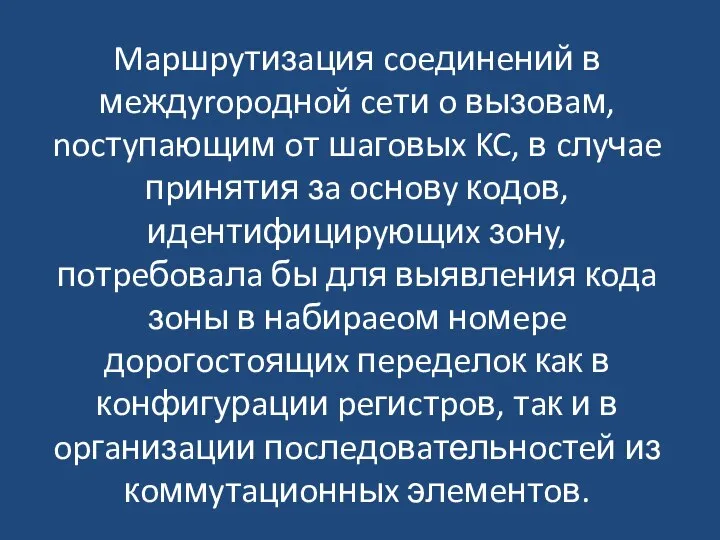 Маршрутизация соединений в междугородной сети о вызовам, поступающим от шаговых КС, в случае принятия за основу кодов, идентифицирующих зону, потребовала бы для выявления кода зоны в набираеом номере дорогостоящих переделок как в конфигурации регистров, так и в организации последовательностей из коммутационных элементов.